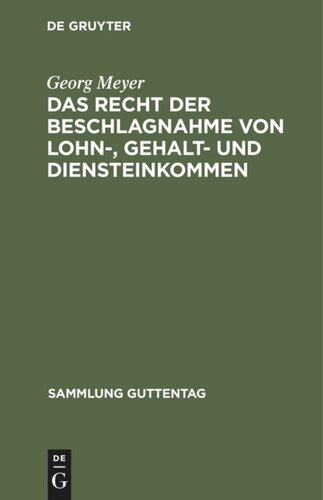 DE GRUYTER

Georg Meyer

DAS RECHT DER BESCHLAGNAHME VON LOHN-, GEHALT- UND DIENSTEINKOMMEN

SAMMLUNG GUTTENTAG

DE
G